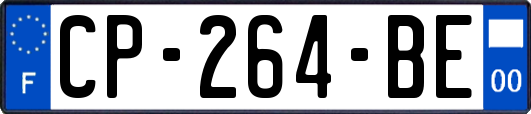 F
CP-264-BE
00